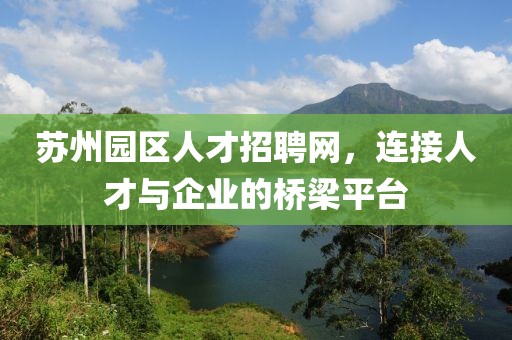 苏州园区人才招聘网，连接人才与企业的桥梁平台